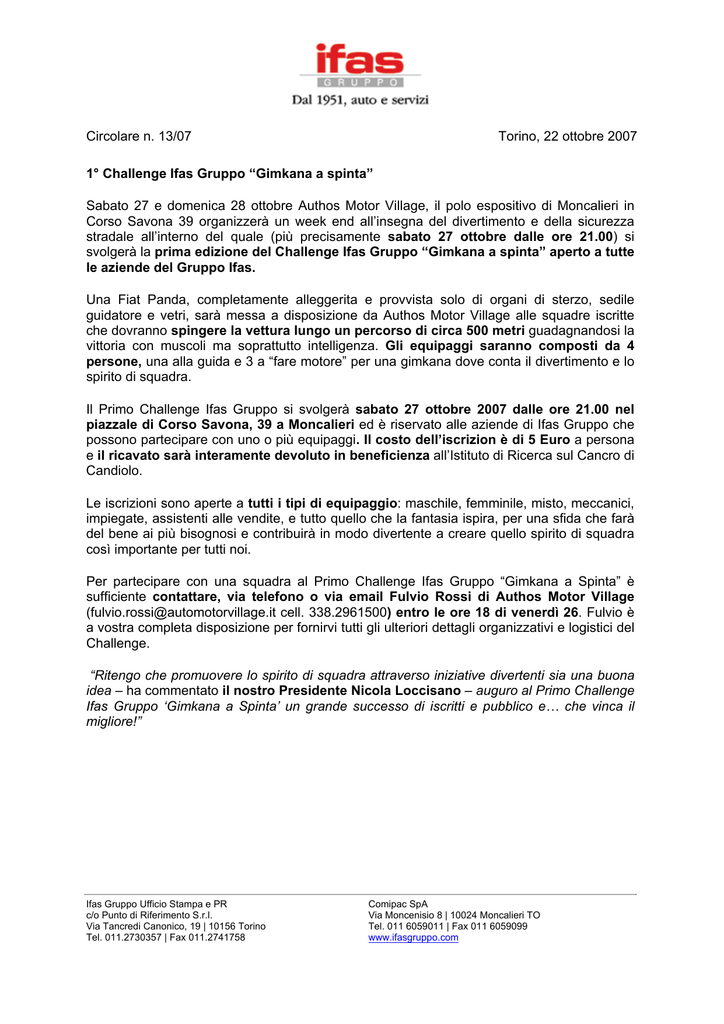 ifas
GRUPPO
Dal 1951, auto e servizi

Circolare n. 13/07

Torino, 22 ottobre 2007

1° Challenge Ifas Gruppo “Gimkana a spinta”

Sabato 27 e domenica 28 ottobre Authos Motor Village, il polo espositivo di Moncalieri in Corso Savona 39 organizzerà un week end all’insegna del divertimento e della sicurezza stradale all’interno del quale (più precisamente sabato 27 ottobre dalle ore 21.00) si svolgerà la prima edizione del Challenge Ifas Gruppo “Gimkana a spinta” aperto a tutte le aziende del Gruppo Ifas.

Una Fiat Panda, completamente alleggerita e provvista solo di organi di sterzo, sedile guidatore e vetri, sarà messa a disposizione da Authos Motor Village alle squadre iscritte che dovranno spingere la vettura lungo un percorso di circa 500 metri guadagnandosi la vittoria con muscoli ma soprattutto intelligenza. Gli equipaggi saranno composti da 4 persone, una alla guida e 3 a “fare motore” per una gimkana dove conta il divertimento e lo spirito di squadra.

Il Primo Challenge Ifas Gruppo si svolgerà sabato 27 ottobre 2007 dalle ore 21.00 nel piazzale di Corso Savona, 39 a Moncalieri ed è riservato alle aziende di Ifas Gruppo che possono partecipare con uno o più equipaggi. Il costo dell’iscrizion è di 5 Euro a persona e il ricavato sarà interamente devoluto in beneficienza all’Istituto di Ricerca sul Cancro di Candiolo.

Le iscrizioni sono aperte a tutti i tipi di equipaggio: maschile, femminile, misto, meccanici, impiegate, assistenti alle vendite, e tutto quello che la fantasia ispira, per una sfida che farà del bene ai più bisognosi e contribuirà in modo divertente a creare quello spirito di squadra così importante per tutti noi.

Per partecipare con una squadra al Primo Challenge Ifas Gruppo “Gimkana a Spinta” è sufficiente contattare, via telefono o via email Fulvio Rossi di Authos Motor Village (fulvio.rossi@automotorvillage.it cell. 338.2961500) entro le ore 18 di venerdì 26. Fulvio è a vostra completa disposizione per fornirvi tutti gli ulteriori dettagli organizzativi e logistici del Challenge.

“Ritengo che promuovere lo spirito di squadra attraverso iniziative divertenti sia una buona idea – ha commentato il nostro Presidente Nicola Loccisano – auguro al Primo Challenge Ifas Gruppo ‘Gimkana a Spinta’ un grande successo di iscritti e pubblico e… che vinca il migliore!”

Ifas Gruppo Ufficio Stampa e PR
c/o Punto di Riferimento S.r.l.
Via Tancredi Canonico, 19 | 10156 Torino
Tel. 011.2730357 | Fax 011.2741758

Comipac SpA
Via Moncenisio 8 | 10024 Moncalieri TO
Tel. 011 6059011 | Fax 011 6059099
www.ifasgruppo.com